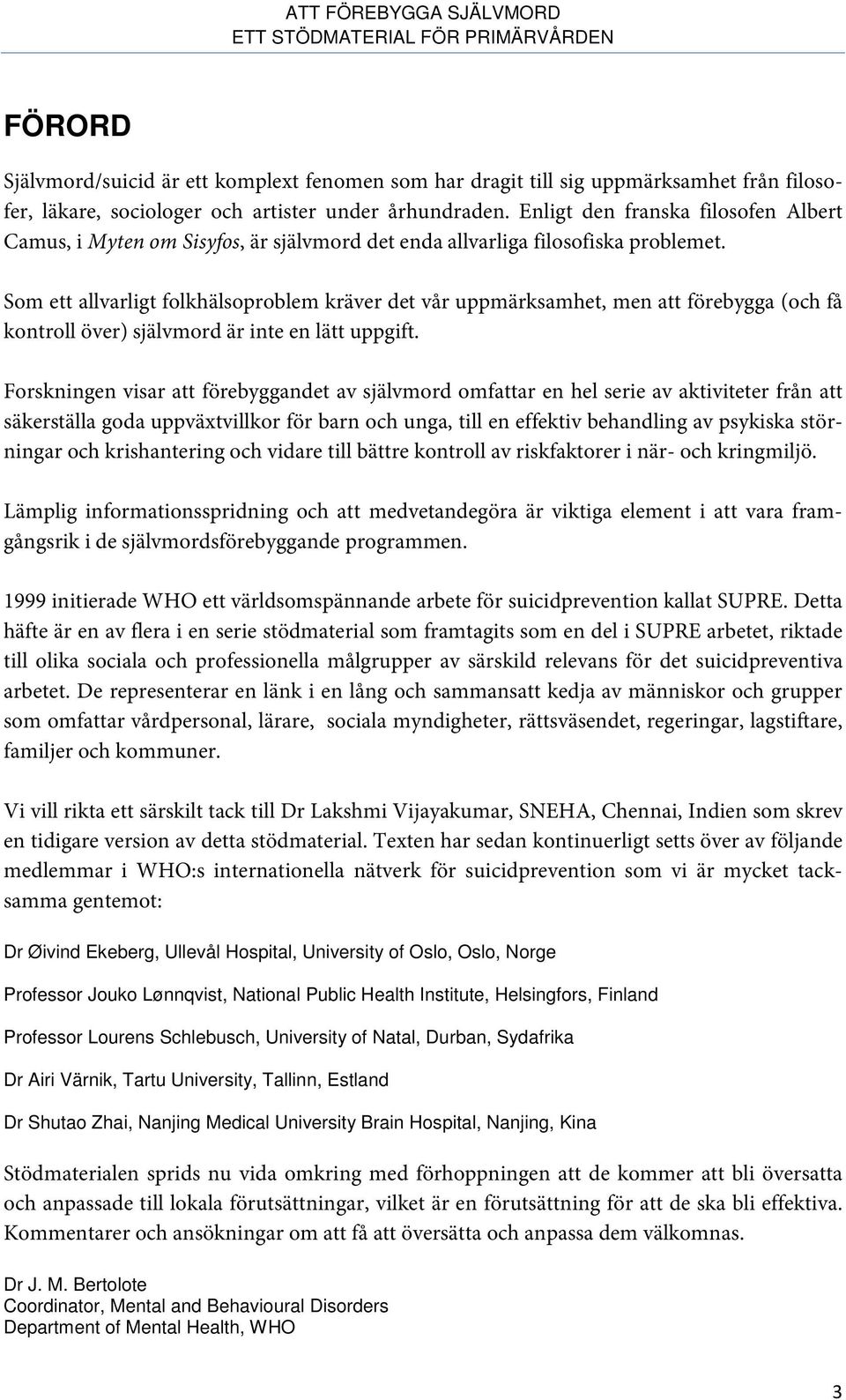 ATT FÖREBYGGA SJÄLVMORD
ETT STÖDMATERIAL FÖR PRIMÄRVÅRDEN

FÖRORD

Självmord/suicid är ett komplext fenomen som har dragit till sig uppmärksamhet från filosofer, läkare, sociologer och artister under århundraden. Enligt den franska filosofen Albert Camus, i Myten om Sisyfos, är självmord det enda allvarliga filosofiska problemet.

Som ett allvarligt folkhälsoproblem kräver det vår uppmärksamhet, men att förebygga (och få kontroll över) självmord är inte en lätt uppgift.

Forskningen visar att förebyggandet av självmord omfattar en hel serie av aktiviteter från att säkerställa goda uppväxtvillkor för barn och unga, till en effektiv behandling av psykiska störningar och krishantering och vidare till bättre kontroll av riskfaktorer i när- och kringmiljö.

Lämplig informationsspridning och att medvetandegöra är viktiga element i att vara framgångsrik i de självmordsförebyggande programmen.

1999 initierade WHO ett världsomspännande arbete för suicidprevention kallat SUPRE. Detta häfte är en av flera i en serie stödmaterial som framtagits som en del i SUPRE arbetet, riktade till olika sociala och professionella målgrupper av särskild relevans för det suicidpreventiva arbetet. De representerar en länk i en lång och sammansatt kedja av människor och grupper som omfattar vårdpersonal, lärare, sociala myndigheter, rättsväsendet, regeringar, lagstiftare, familjer och kommuner.

Vi vill rikta ett särskilt tack till Dr Lakshmi Vijayakumar, SNEHA, Chennai, Indien som skrev en tidigare version av detta stödmaterial. Texten har sedan kontinuerligt setts över av följande medlemmar i WHO:s internationella nätverk för suicidprevention som vi är mycket tacksamma gentemot:

Dr Øivind Ekeberg, Ullevål Hospital, University of Oslo, Oslo, Norge

Professor Jouko Lønnqvist, National Public Health Institute, Helsingfors, Finland

Professor Lourens Schlebusch, University of Natal, Durban, Sydafrika

Dr Airi Värnik, Tartu University, Tallinn, Estland

Dr Shutao Zhai, Nanjing Medical University Brain Hospital, Nanjing, Kina

Stödmaterialen sprids nu vida omkring med förhoppningen att de kommer att bli översatta och anpassade till lokala förutsättningar, vilket är en förutsättning för att de ska bli effektiva. Kommentarer och ansökningar om att få att översätta och anpassa dem välkomnas.

Dr J. M. Bertolote
Coordinator, Mental and Behavioural Disorders
Department of Mental Health, WHO

3